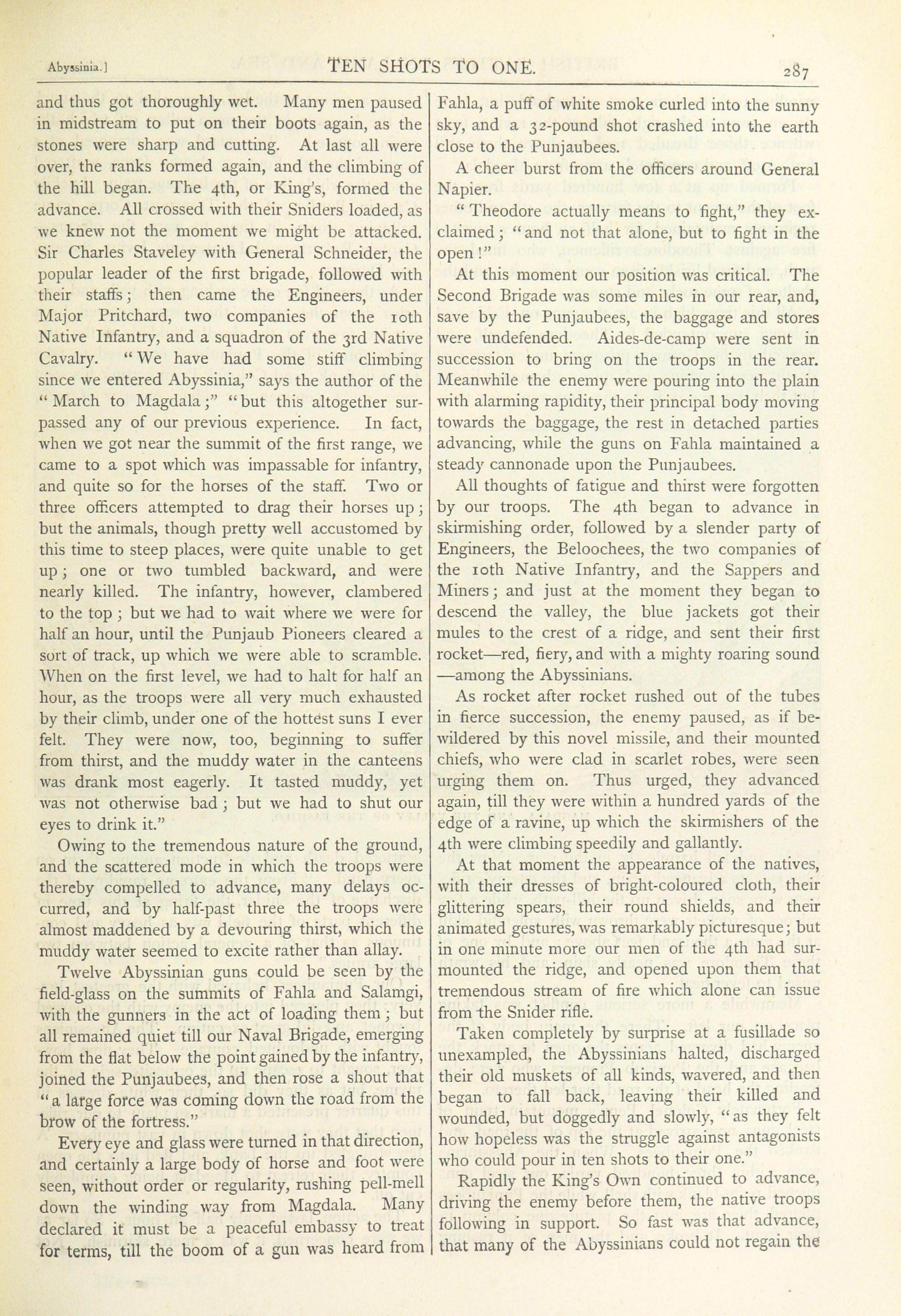 Abyssinia.] TEN SHOTS TO ONE. 287

and thus got thoroughly wet. Many men paused in midstream to put on their boots again, as the stones were sharp and cutting. At last all were over, the ranks formed again, and the climbing of the hill began. The 4th, or King's, formed the advance. All crossed with their Sniders loaded, as we knew not the moment we might be attacked. Sir Charles Staveley with General Schneider, the popular leader of the first brigade, followed with their staffs; then came the Engineers, under Major Pritchard, two companies of the 10th Native Infantry, and a squadron of the 3rd Native Cavalry. "We have had some stiff climbing since we entered Abyssinia," says the author of the "March to Magdala;" "but this altogether surpassed any of our previous experience. In fact, when we got near the summit of the first range, we came to a spot which was impassable for infantry, and quite so for the horses of the staff. Two or three officers attempted to drag their horses up; but the animals, though pretty well accustomed by this time to steep places, were quite unable to get up; one or two tumbled backward, and were nearly killed. The infantry, however, clambered to the top; but we had to wait where we were for half an hour, until the Punjaub Pioneers cleared a sort of track, up which we were able to scramble. When on the first level, we had to halt for half an hour, as the troops were all very much exhausted by their climb, under one of the hottest suns I ever felt. They were now, too, beginning to suffer from thirst, and the muddy water in the canteens was drank most eagerly. It tasted muddy, yet was not otherwise bad; but we had to shut our eyes to drink it."

Owing to the tremendous nature of the ground, and the scattered mode in which the troops were thereby compelled to advance, many delays occurred, and by half-past three the troops were almost maddened by a devouring thirst, which the muddy water seemed to excite rather than allay.

Twelve Abyssinian guns could be seen by the field-glass on the summits of Fahla and Salamgi, with the gunners in the act of loading them; but all remained quiet till our Naval Brigade, emerging from the flat below the point gained by the infantry, joined the Punjaubees, and then rose a shout that "a large force was coming down the road from the brow of the fortress."

Every eye and glass were turned in that direction, and certainly a large body of horse and foot were seen, without order or regularity, rushing pell-mell down the winding way from Magdala. Many declared it must be a peaceful embassy to treat for terms, till the boom of a gun was heard from Fahla, a puff of white smoke curled into the sunny sky, and a 32-pound shot crashed into the earth close to the Punjaubees.

A cheer burst from the officers around General Napier.

"Theodore actually means to fight," they exclaimed; "and not that alone, but to fight in the open!"

At this moment our position was critical. The Second Brigade was some miles in our rear, and, save by the Punjaubees, the baggage and stores were undefended. Aides-de-camp were sent in succession to bring on the troops in the rear. Meanwhile the enemy were pouring into the plain with alarming rapidity, their principal body moving towards the baggage, the rest in detached parties advancing, while the guns on Fahla maintained a steady cannonade upon the Punjaubees.

All thoughts of fatigue and thirst were forgotten by our troops. The 4th began to advance in skirmishing order, followed by a slender party of Engineers, the Beloochees, the two companies of the 10th Native Infantry, and the Sappers and Miners; and just at the moment they began to descend the valley, the blue jackets got their mules to the crest of a ridge, and sent their first rocket—red, fiery, and with a mighty roaring sound—among the Abyssinians.

As rocket after rocket rushed out of the tubes in fierce succession, the enemy paused, as if bewildered by this novel missile, and their mounted chiefs, who were clad in scarlet robes, were seen urging them on. Thus urged, they advanced again, till they were within a hundred yards of the edge of a ravine, up which the skirmishers of the 4th were climbing speedily and gallantly.

At that moment the appearance of the natives, with their dresses of bright-coloured cloth, their glittering spears, their round shields, and their animated gestures, was remarkably picturesque; but in one minute more our men of the 4th had surmounted the ridge, and opened upon them that tremendous stream of fire which alone can issue from the Snider rifle.

Taken completely by surprise at a fusillade so unexampled, the Abyssinians halted, discharged their old muskets of all kinds, wavered, and then began to fall back, leaving their killed and wounded, but doggedly and slowly, "as they felt how hopeless was the struggle against antagonists who could pour in ten shots to their one."

Rapidly the King's Own continued to advance, driving the enemy before them, the native troops following in support. So fast was that advance, that many of the Abyssinians could not regain the